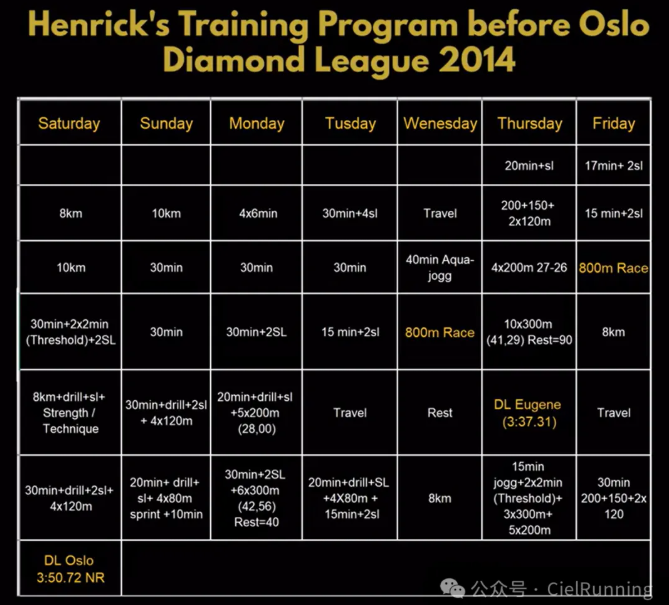 Henrick's Training Program before Oslo Diamond League 2014

| Saturday | Sunday | Monday | Tusday | Wenesday | Thursday | Friday |
|---|---|---|---|---|---|---|
| | | | | | 20min+sl | 17min+ 2sl |
| 8km | 10km | 4x6min | 30min+4sl | Travel | 200+150+ 2x120m | 15 min+2sl |
| 10km | 30min | 30min | 30min | 40min Aqua-jogg | 4x200m 27-26 | 800m Race |
| 30min+2x2min (Threshold)+2SL | 30min | 30min+2SL | 15 min+2sl | 800m Race | 10x300m (41,29) Rest=90 | 8km |
| 8km+drill+sl+ Strength / Technique | 30min+drill+2sl + 4x120m | 20min+drill+sl +5x200m (28,00) | Travel | Rest | DL Eugene (3:37.31) | Travel |
| 30min+drill+2sl+ 4x120m | 20min+ drill+ sl+ 4x80m sprint +10min | 30min+2SL +6x300m (42,56) Rest=40 | 20min+drill+SL +4X80m + 15min+2sl | 8km | 15min jogg+2x2min (Threshold)+ 3x300m+ 5x200m | 30min 200+150+2x 120 |
| DL Oslo 3:50.72 NR | | | | | | |

公众号 · CielRunning